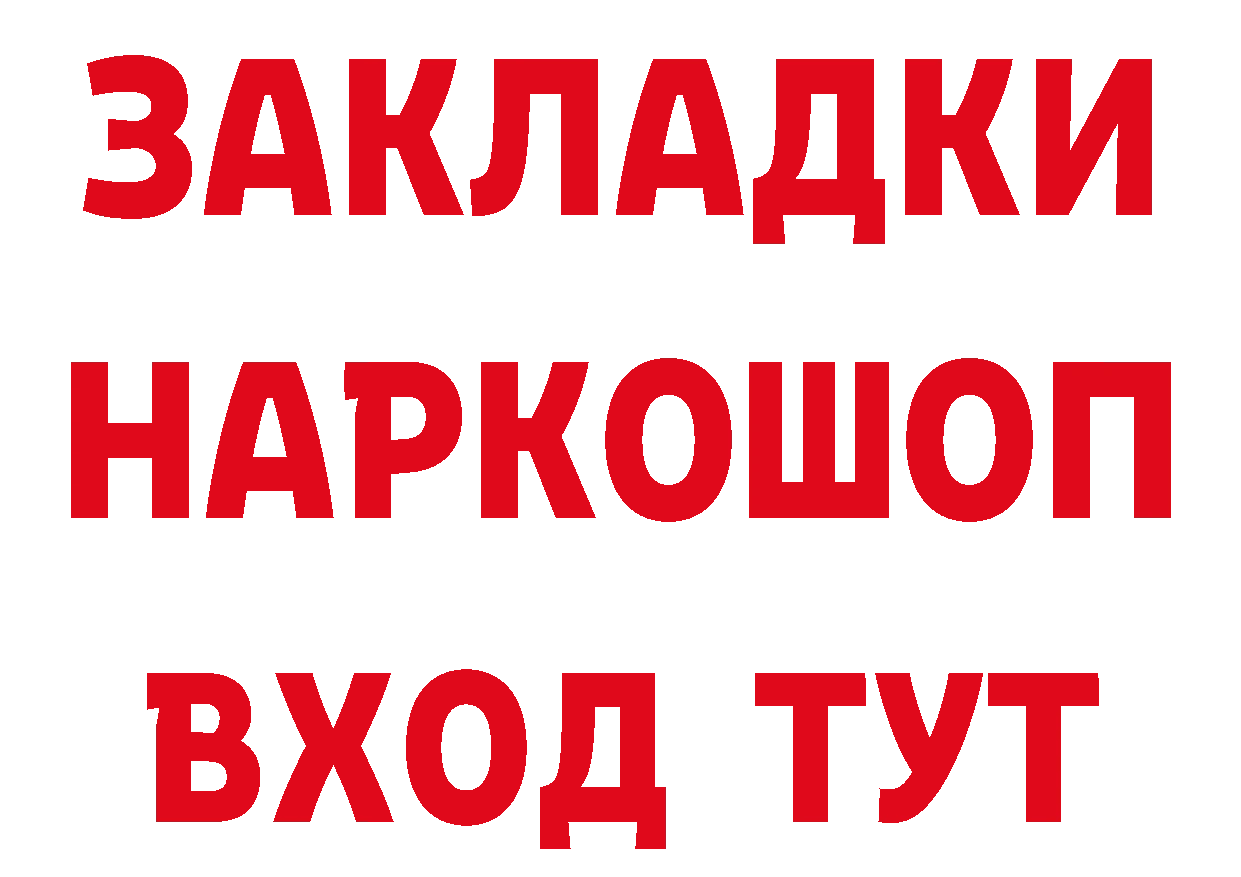 ЗАКЛАДКИ НАРКОШОП ВХОД ТУТ